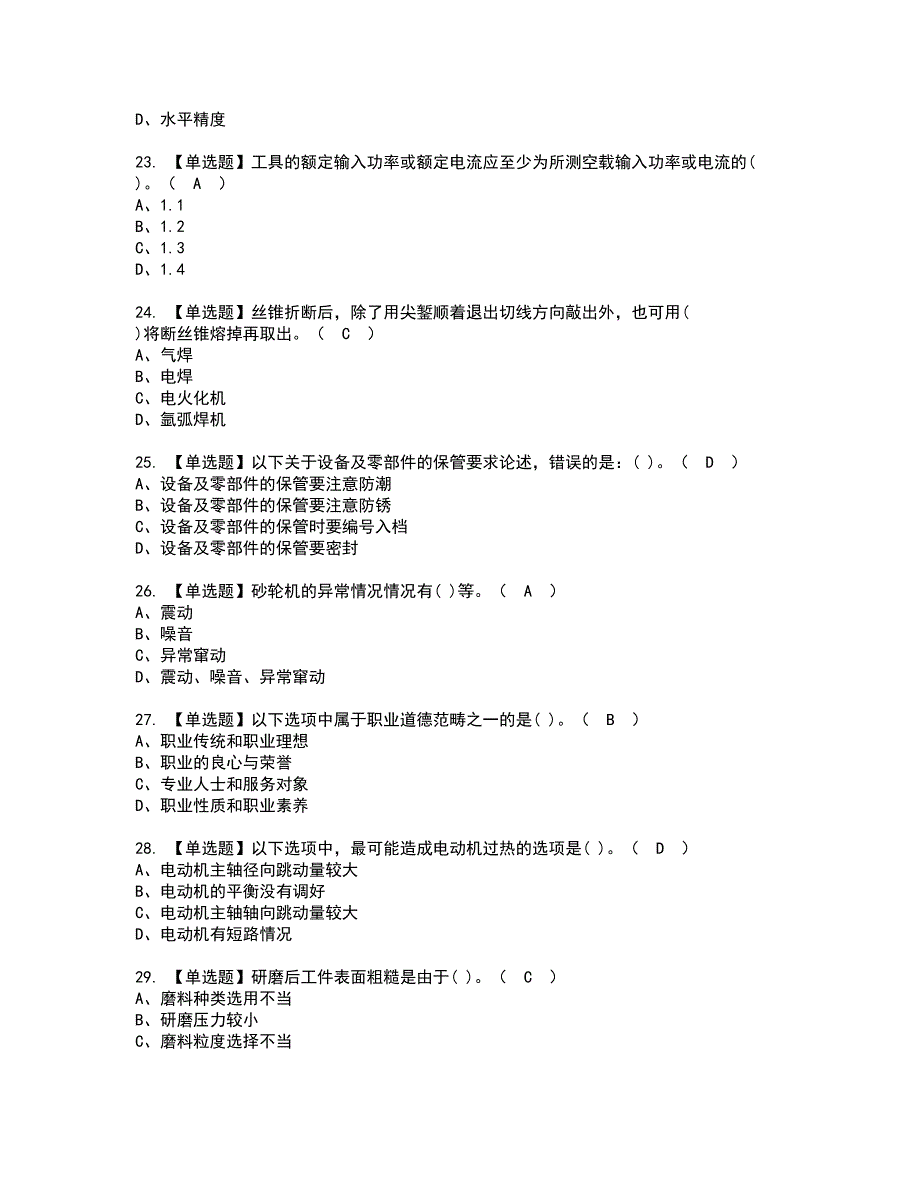 D、水平精度

23. 【单选题】工具的额定输入功率或额定电流应至少为所测空载输入功率或电流的( )。（ A ）
A、1.1
B、1.2
C、1.3
D、1.4

24. 【单选题】丝锥折断后，除了用尖錾顺着退出切线方向敲出外，也可用( )将断丝锥熔掉再取出。（ C ）
A、气焊
B、电焊
C、电火化机
D、氩弧焊机

25. 【单选题】以下关于设备及零部件的保管要求论述，错误的是：( )。（ D ）
A、设备及零部件的保管要注意防潮
B、设备及零部件的保管要注意防锈
C、设备及零部件的保管时要编号入档
D、设备及零部件的保管要密封

26. 【单选题】砂轮机的异常情况情况有( )等。（ A ）
A、震动
B、噪音
C、异常窜动
D、震动、噪音、异常窜动

27. 【单选题】以下选项中属于职业道德范畴之一的是( )。（ B ）
A、职业传统和职业理想
B、职业的良心与荣誉
C、专业人士和服务对象
D、职业性质和职业素养

28. 【单选题】以下选项中，最可能造成电动机过热的选项是( )。（ D ）
A、电动机主轴径向跳动量较大
B、电动机的平衡没有调好
C、电动机主轴轴向跳动量较大
D、电动机有短路情况

29. 【单选题】研磨后工件表面粗糙是由于( )。（ C ）
A、磨料种类选用不当
B、研磨压力较小
C、磨料粒度选择不当